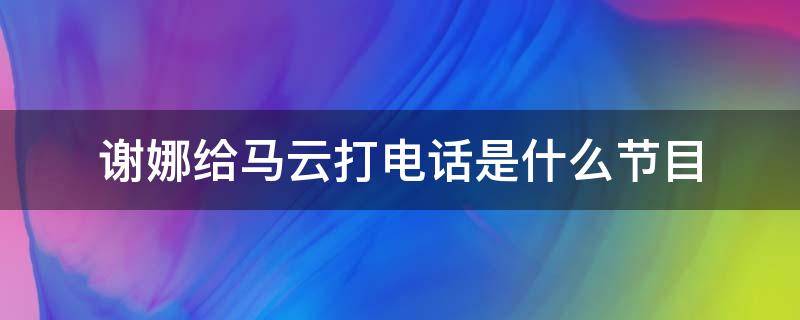 谢娜给马云打电话是什么节目